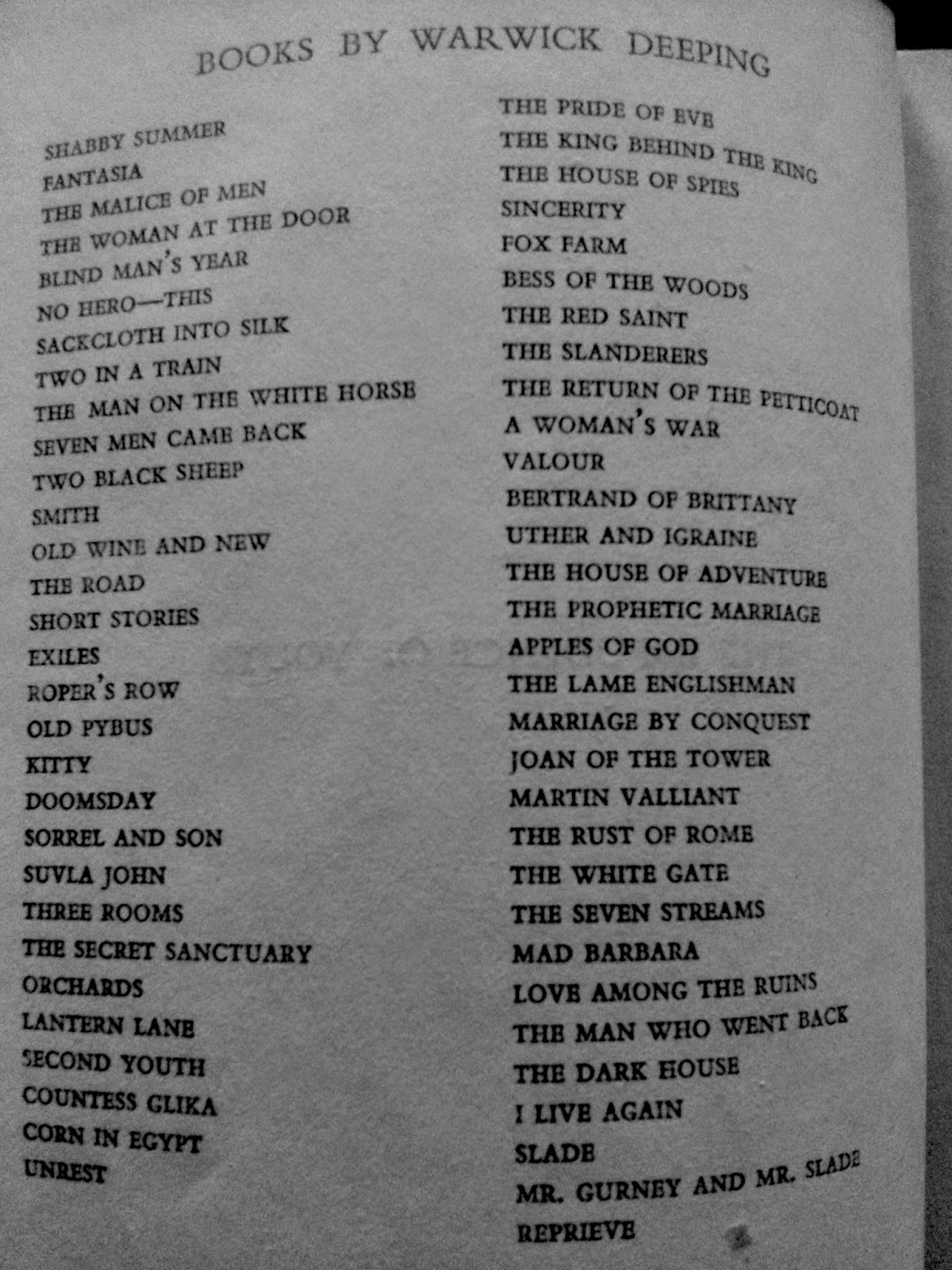 BOOKS BY WARWICK DEEPING

SHABBY SUMMER
FANTASIA
THE MALICE OF MEN
THE WOMAN AT THE DOOR
BLIND MAN'S YEAR
NO HERO—THIS
SACKCLOTH INTO SILK
TWO IN A TRAIN
THE MAN ON THE WHITE HORSE
SEVEN MEN CAME BACK
TWO BLACK SHEEP
SMITH
OLD WINE AND NEW
THE ROAD
SHORT STORIES
EXILES
ROPER'S ROW
OLD PYBUS
KITTY
DOOMSDAY
SORREL AND SON
SUVLA JOHN
THREE ROOMS
THE SECRET SANCTUARY
ORCHARDS
LANTERN LANE
SECOND YOUTH
COUNTESS GLIKA
CORN IN EGYPT
UNREST

THE PRIDE OF EVE
THE KING BEHIND THE KING
THE HOUSE OF SPIES
SINCERITY
FOX FARM
BESS OF THE WOODS
THE RED SAINT
THE SLANDERERS
THE RETURN OF THE PETTICOAT
A WOMAN'S WAR
VALOUR
BERTRAND OF BRITTANY
UTHER AND IGRAINE
THE HOUSE OF ADVENTURE
THE PROPHETIC MARRIAGE
APPLES OF GOD
THE LAME ENGLISHMAN
MARRIAGE BY CONQUEST
JOAN OF THE TOWER
MARTIN VALLIANT
THE RUST OF ROME
THE WHITE GATE
THE SEVEN STREAMS
MAD BARBARA
LOVE AMONG THE RUINS
THE MAN WHO WENT BACK
THE DARK HOUSE
I LIVE AGAIN
SLADE
MR. GURNEY AND MR. SLADE
REPRIEVE